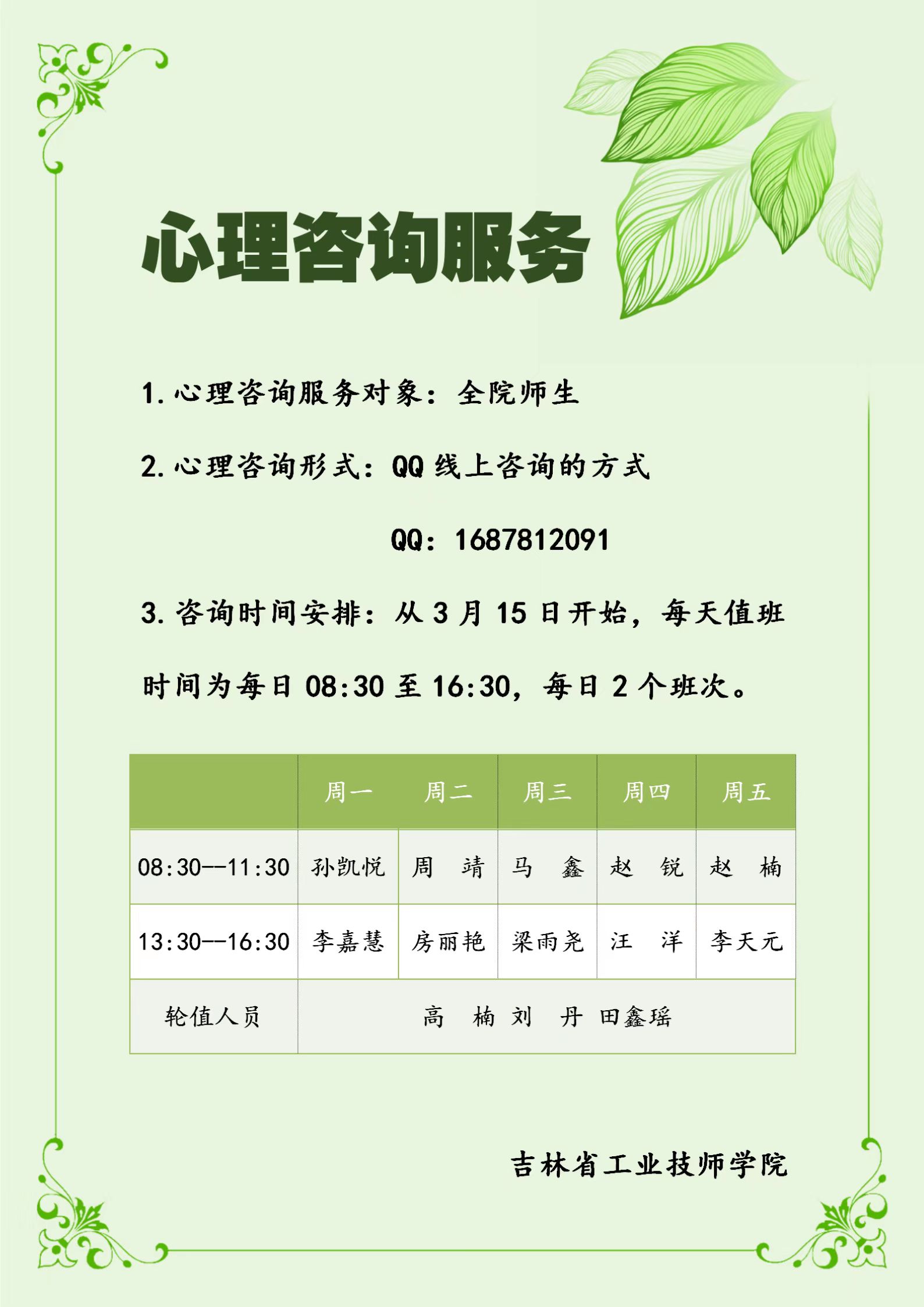 心理咨询服务

1.心理咨询服务对象：全院师生

2.心理咨询形式：QQ线上咨询的方式

QQ：1687812091

3.咨询时间安排：从3月15日开始，每天值班时间为每日08:30至16:30，每日2个班次。

| | 周一 | 周二 | 周三 | 周四 | 周五 |
|---|---|---|---|---|---|
| 08:30--11:30 | 孙凯悦 | 周　靖 | 马　鑫 | 赵　锐 | 赵　楠 |
| 13:30--16:30 | 李嘉慧 | 房丽艳 | 梁雨尧 | 汪　洋 | 李天元 |
| 轮值人员 | 高　楠 刘　丹 田鑫瑶 | | | | |

吉林省工业技师学院